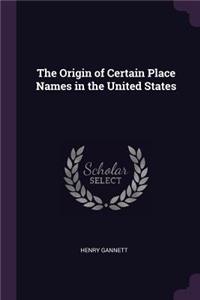 The Origin of Certain Place Names in the United States

Scholar SELECT

HENRY GANNETT